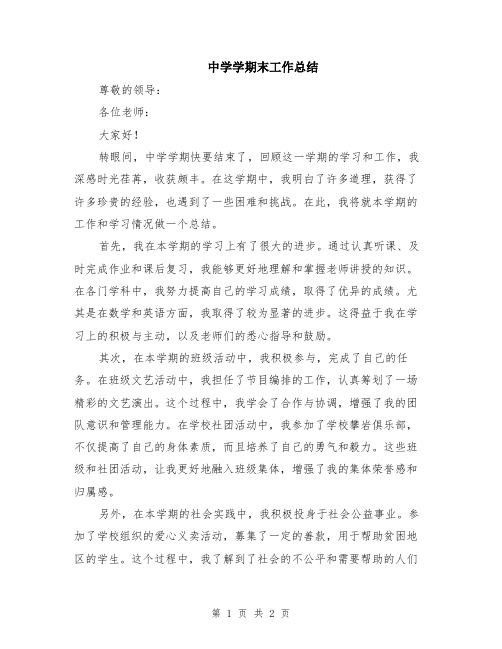 中学学期末工作总结

尊敬的领导：

各位老师：

大家好！

转眼间，中学学期快要结束了，回顾这一学期的学习和工作，我深感时光荏苒，收获颇丰。在这学期中，我明白了许多道理，获得了许多珍贵的经验，也遇到了一些困难和挑战。在此，我将就本学期的工作和学习情况做一个总结。

首先，我在本学期的学习上有了很大的进步。通过认真听课、及时完成作业和课后复习，我能够更好地理解和掌握老师讲授的知识。在各门学科中，我努力提高自己的学习成绩，取得了优异的成绩。尤其是在数学和英语方面，我取得了较为显著的进步。这得益于我在学习上的积极与主动，以及老师们的悉心指导和鼓励。

其次，在本学期的班级活动中，我积极参与，完成了自己的任务。在班级文艺活动中，我担任了节目编排的工作，认真筹划了一场精彩的文艺演出。这个过程中，我学会了合作与协调，增强了我的团队意识和管理能力。在学校社团活动中，我参加了学校攀岩俱乐部，不仅提高了自己的身体素质，而且培养了自己的勇气和毅力。这些班级和社团活动，让我更好地融入班级集体，增强了我的集体荣誉感和归属感。

另外，在本学期的社会实践中，我积极投身于社会公益事业。参加了学校组织的爱心义卖活动，募集了一定的善款，用于帮助贫困地区的学生。这个过程中，我了解到了社会的不公平和需要帮助的人们

第 1 页 共 2 页